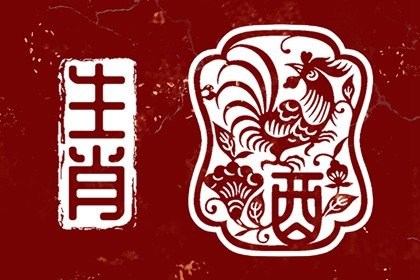 生肖

酉